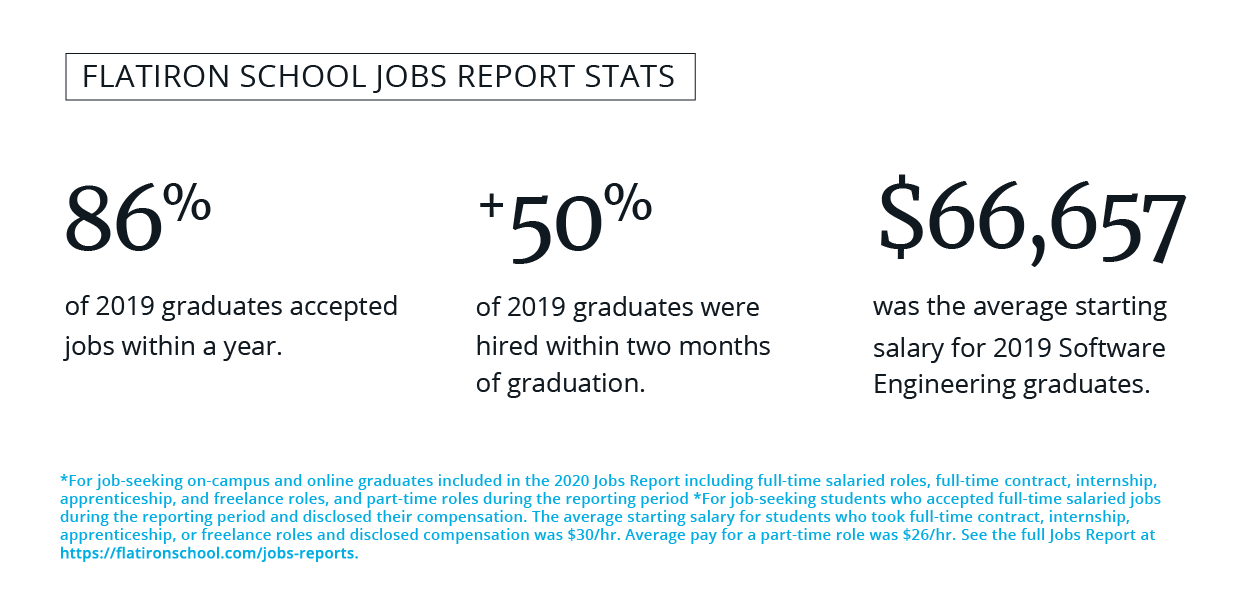 FLATIRON SCHOOL JOBS REPORT STATS

86%

of 2019 graduates accepted jobs within a year.

+50%

of 2019 graduates were hired within two months of graduation.

$66,657

was the average starting salary for 2019 Software Engineering graduates.

*For job-seeking on-campus and online graduates included in the 2020 Jobs Report including full-time salaried roles, full-time contract, internship, apprenticeship, and freelance roles, and part-time roles during the reporting period *For job-seeking students who accepted full-time salaried jobs during the reporting period and disclosed their compensation. The average starting salary for students who took full-time contract, internship, apprenticeship, or freelance roles and disclosed compensation was $30/hr. Average pay for a part-time role was $26/hr. See the full Jobs Report at https://flatironschool.com/jobs-reports.